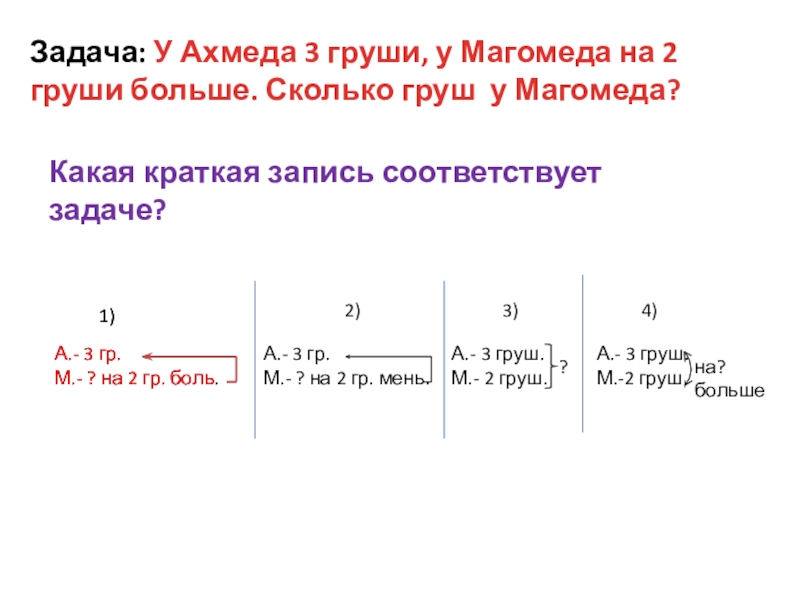 Задача: У Ахмеда 3 груши, у Магомеда на 2 груши больше. Сколько груш у Магомеда?

Какая краткая запись соответствует задаче?

1)

А.- 3 гр.
М.- ? на 2 гр. боль.

2)

А.- 3 гр.
М.- ? на 2 гр. мень.

3)

А.- 3 груш.
М.- 2 груш.
?

4)

А.- 3 груш.
М.-2 груш.
на?
больше